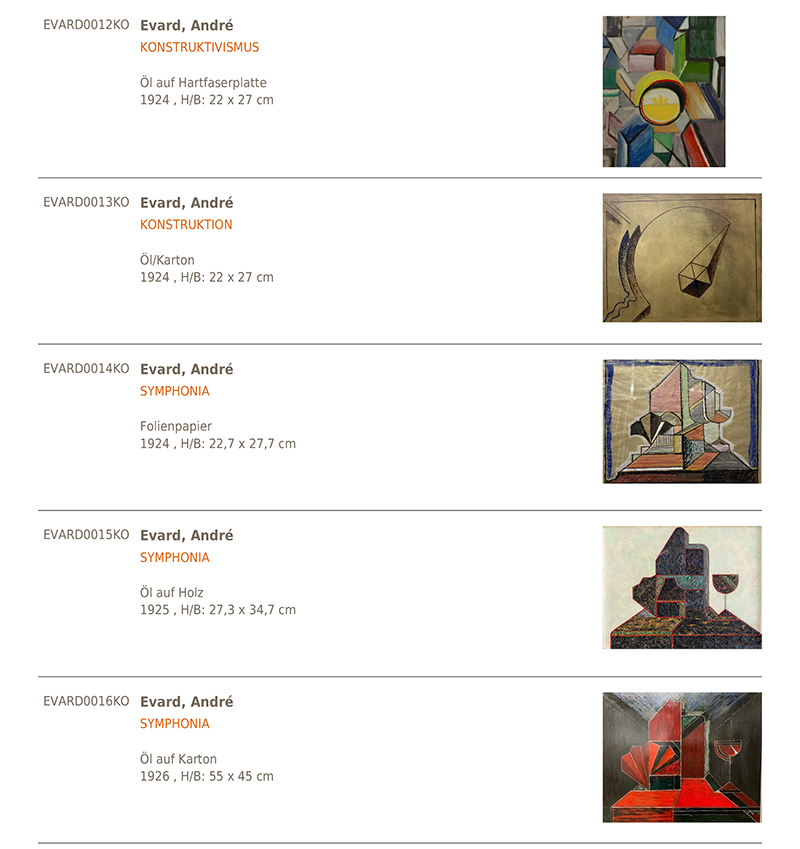 EVARD0012KO
Evard, André
KONSTRUKTIVISMUS

Öl auf Hartfaserplatte
1924 , H/B: 22 x 27 cm

EVARD0013KO
Evard, André
KONSTRUKTION

Öl/Karton
1924 , H/B: 22 x 27 cm

EVARD0014KO
Evard, André
SYMPHONIA

Folienpapier
1924 , H/B: 22,7 x 27,7 cm

EVARD0015KO
Evard, André
SYMPHONIA

Öl auf Holz
1925 , H/B: 27,3 x 34,7 cm

EVARD0016KO
Evard, André
SYMPHONIA

Öl auf Karton
1926 , H/B: 55 x 45 cm